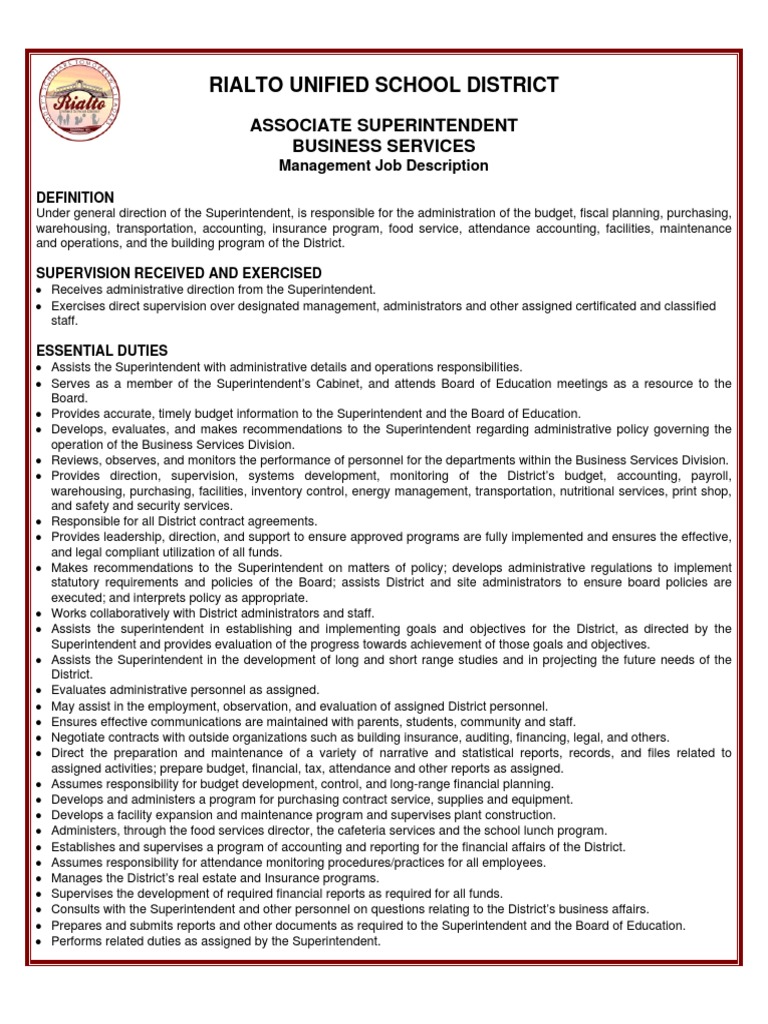 Rialto

RIALTO UNIFIED SCHOOL DISTRICT

ASSOCIATE SUPERINTENDENT
BUSINESS SERVICES
Management Job Description

DEFINITION
Under general direction of the Superintendent, is responsible for the administration of the budget, fiscal planning, purchasing, warehousing, transportation, accounting, insurance program, food service, attendance accounting, facilities, maintenance and operations, and the building program of the District.

SUPERVISION RECEIVED AND EXERCISED
• Receives administrative direction from the Superintendent.
• Exercises direct supervision over designated management, administrators and other assigned certificated and classified staff.

ESSENTIAL DUTIES
• Assists the Superintendent with administrative details and operations responsibilities.
• Serves as a member of the Superintendent's Cabinet, and attends Board of Education meetings as a resource to the Board.
• Provides accurate, timely budget information to the Superintendent and the Board of Education.
• Develops, evaluates, and makes recommendations to the Superintendent regarding administrative policy governing the operation of the Business Services Division.
• Reviews, observes, and monitors the performance of personnel for the departments within the Business Services Division.
• Provides direction, supervision, systems development, monitoring of the District's budget, accounting, payroll, warehousing, purchasing, facilities, inventory control, energy management, transportation, nutritional services, print shop, and safety and security services.
• Responsible for all District contract agreements.
• Provides leadership, direction, and support to ensure approved programs are fully implemented and ensures the effective, and legal compliant utilization of all funds.
• Makes recommendations to the Superintendent on matters of policy; develops administrative regulations to implement statutory requirements and policies of the Board; assists District and site administrators to ensure board policies are executed; and interprets policy as appropriate.
• Works collaboratively with District administrators and staff.
• Assists the superintendent in establishing and implementing goals and objectives for the District, as directed by the Superintendent and provides evaluation of the progress towards achievement of those goals and objectives.
• Assists the Superintendent in the development of long and short range studies and in projecting the future needs of the District.
• Evaluates administrative personnel as assigned.
• May assist in the employment, observation, and evaluation of assigned District personnel.
• Ensures effective communications are maintained with parents, students, community and staff.
• Negotiate contracts with outside organizations such as building insurance, auditing, financing, legal, and others.
• Direct the preparation and maintenance of a variety of narrative and statistical reports, records, and files related to assigned activities; prepare budget, financial, tax, attendance and other reports as assigned.
• Assumes responsibility for budget development, control, and long-range financial planning.
• Develops and administers a program for purchasing contract service, supplies and equipment.
• Develops a facility expansion and maintenance program and supervises plant construction.
• Administers, through the food services director, the cafeteria services and the school lunch program.
• Establishes and supervises a program of accounting and reporting for the financial affairs of the District.
• Assumes responsibility for attendance monitoring procedures/practices for all employees.
• Manages the District's real estate and Insurance programs.
• Supervises the development of required financial reports as required for all funds.
• Consults with the Superintendent and other personnel on questions relating to the District's business affairs.
• Prepares and submits reports and other documents as required to the Superintendent and the Board of Education.
• Performs related duties as assigned by the Superintendent.